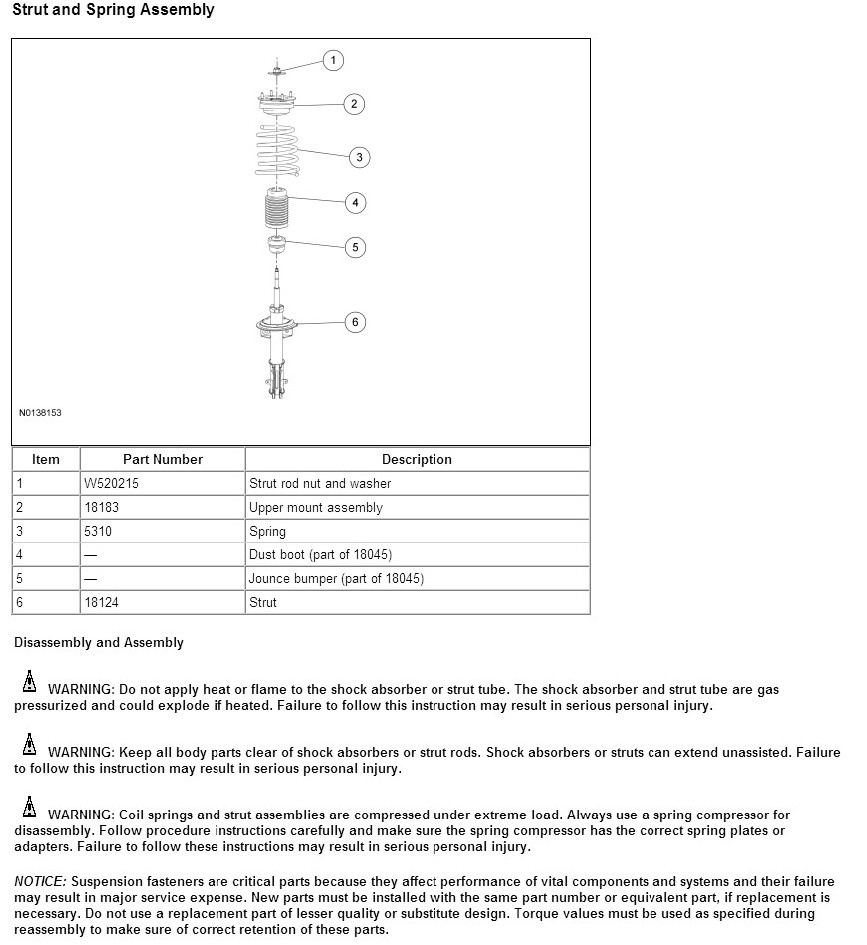 Strut and Spring Assembly

1
2
3
4
5
6

N0138153

| Item | Part Number | Description |
|---|---|---|
| 1 | W520215 | Strut rod nut and washer |
| 2 | 18183 | Upper mount assembly |
| 3 | 5310 | Spring |
| 4 | — | Dust boot (part of 18045) |
| 5 | — | Jounce bumper (part of 18045) |
| 6 | 18124 | Strut |

Disassembly and Assembly

WARNING: Do not apply heat or flame to the shock absorber or strut tube. The shock absorber and strut tube are gas pressurized and could explode if heated. Failure to follow this instruction may result in serious personal injury.

WARNING: Keep all body parts clear of shock absorbers or strut rods. Shock absorbers or struts can extend unassisted. Failure to follow this instruction may result in serious personal injury.

WARNING: Coil springs and strut assemblies are compressed under extreme load. Always use a spring compressor for disassembly. Follow procedure instructions carefully and make sure the spring compressor has the correct spring plates or adapters. Failure to follow these instructions may result in serious personal injury.

NOTICE: Suspension fasteners are critical parts because they affect performance of vital components and systems and their failure may result in major service expense. New parts must be installed with the same part number or equivalent part, if replacement is necessary. Do not use a replacement part of lesser quality or substitute design. Torque values must be used as specified during reassembly to make sure of correct retention of these parts.